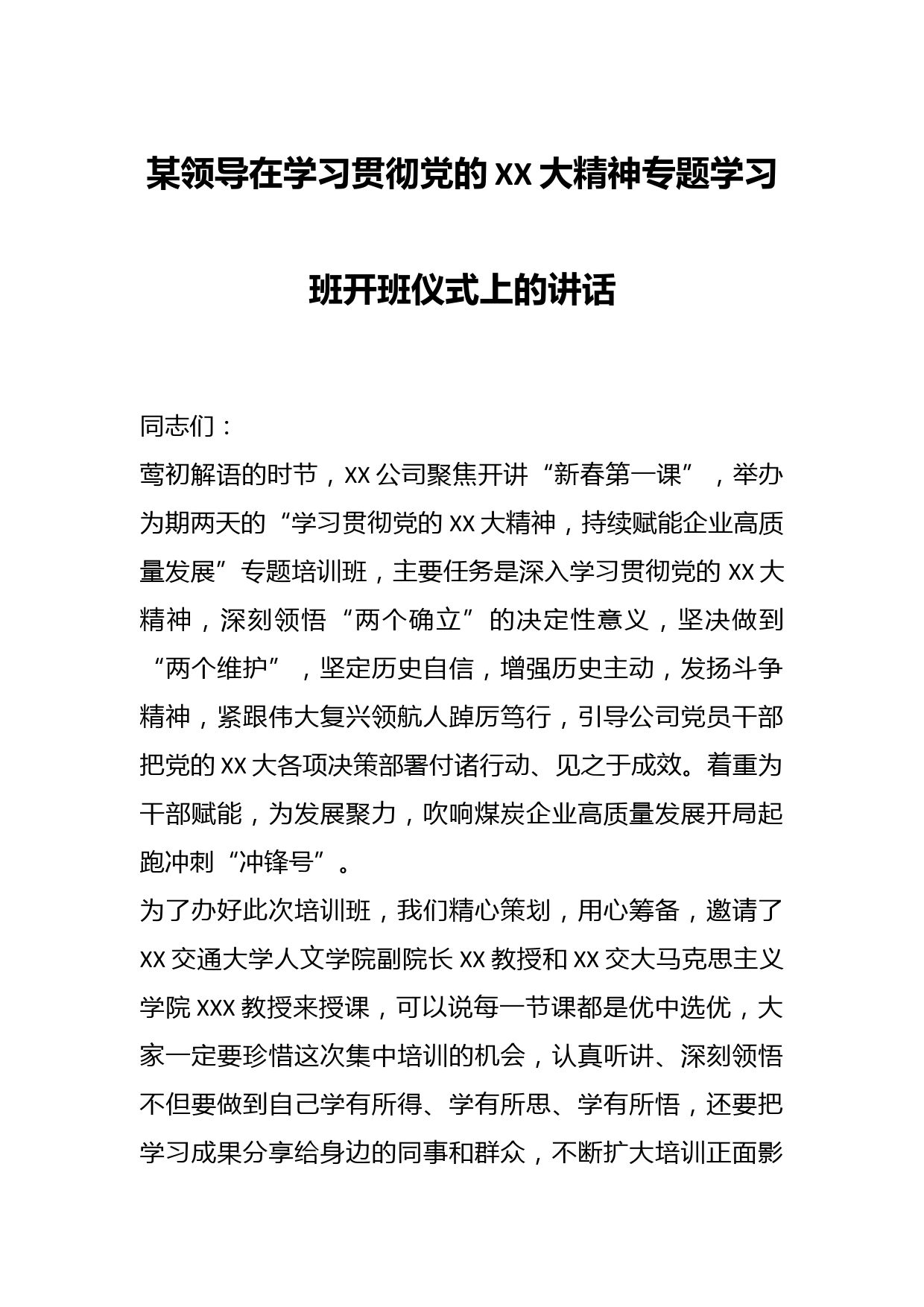 某领导在学习贯彻党的 XX 大精神专题学习班开班仪式上的讲话

同志们：

莺初解语的时节，XX 公司聚焦开讲“新春第一课”，举办为期两天的“学习贯彻党的 XX 大精神，持续赋能企业高质量发展”专题培训班，主要任务是深入学习贯彻党的 XX 大精神，深刻领悟“两个确立”的决定性意义，坚决做到“两个维护”，坚定历史自信，增强历史主动，发扬斗争精神，紧跟伟大复兴领航人踔厉笃行，引导公司党员干部把党的 XX 大各项决策部署付诸行动、见之于成效。着重为干部赋能，为发展聚力，吹响煤炭企业高质量发展开局起跑冲刺“冲锋号”。

为了办好此次培训班，我们精心策划，用心筹备，邀请了 XX 交通大学人文学院副院长 XX 教授和 XX 交大马克思主义学院 XXX 教授来授课，可以说每一节课都是优中选优，大家一定要珍惜这次集中培训的机会，认真听讲、深刻领悟不但要做到自己学有所得、学有所思、学有所悟，还要把学习成果分享给身边的同事和群众，不断扩大培训正面影